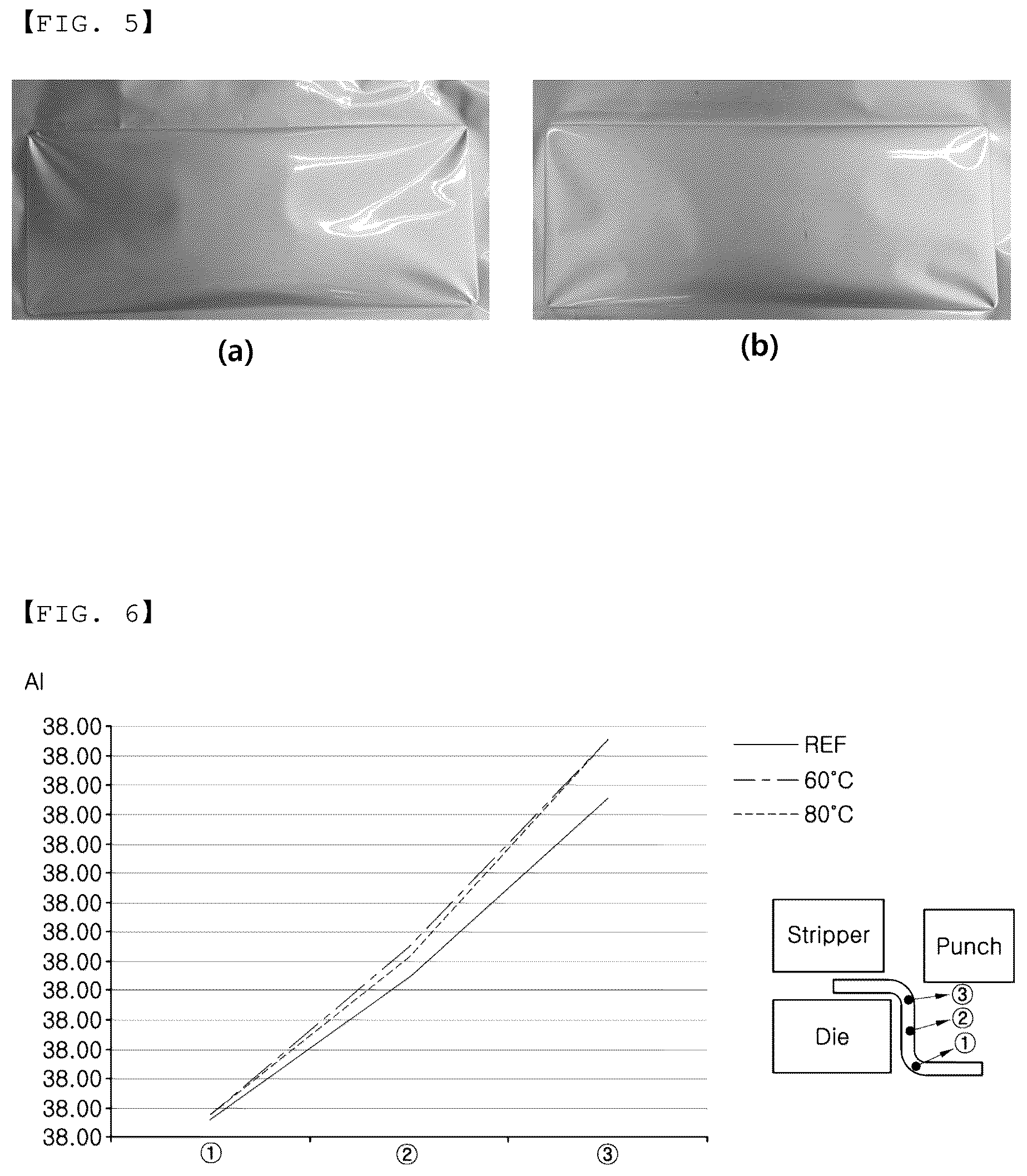 【FIG. 5】

(a)

(b)

【FIG. 6】

Al

38.00
38.00
38.00
38.00
38.00
38.00
38.00
38.00
38.00
38.00
38.00
38.00
38.00
38.00
38.00

① ② ③

REF
60°C
80°C

Stripper

Punch

Die

③
②
①